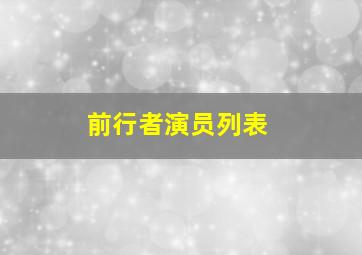 前行者演员列表